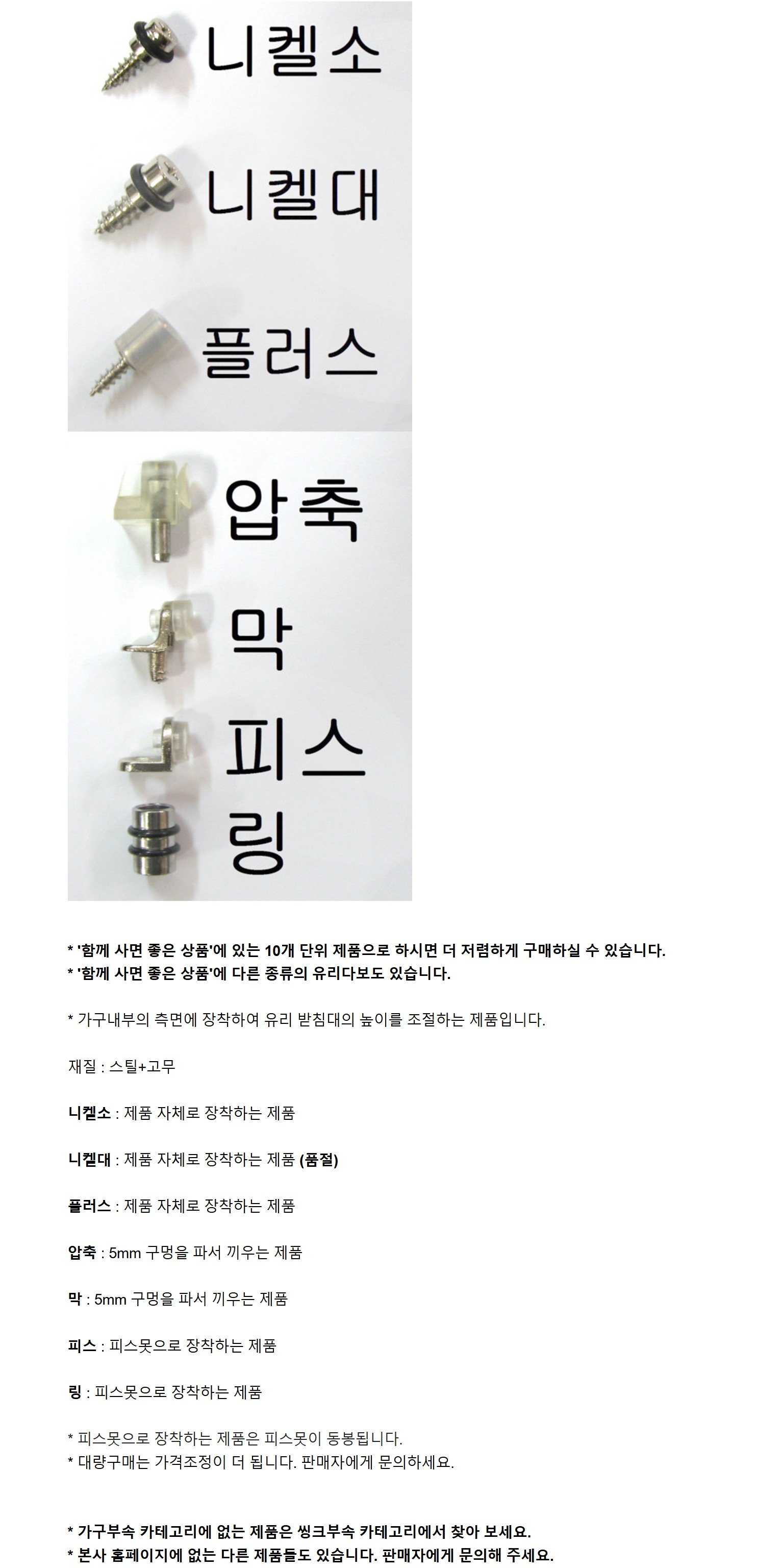 니켈소

니켈대

플러스

압축

막

피스

링

* '함께 사면 좋은 상품'에 있는 10개 단위 제품으로 하시면 더 저렴하게 구매하실 수 있습니다.
* '함께 사면 좋은 상품'에 다른 종류의 유리다보도 있습니다.

* 가구내부의 측면에 장착하여 유리 받침대의 높이를 조절하는 제품입니다.

재질 : 스틸+고무

니켈소 : 제품 자체로 장착하는 제품

니켈대 : 제품 자체로 장착하는 제품 (품절)

플러스 : 제품 자체로 장착하는 제품

압축 : 5mm 구멍을 파서 끼우는 제품

막 : 5mm 구멍을 파서 끼우는 제품

피스 : 피스못으로 장착하는 제품

링 : 피스못으로 장착하는 제품

* 피스못으로 장착하는 제품은 피스못이 동봉됩니다.
* 대량구매는 가격조정이 더 됩니다. 판매자에게 문의하세요.

* 가구부속 카테고리에 없는 제품은 씽크부속 카테고리에서 찾아 보세요.
* 본사 홈페이지에 없는 다른 제품들도 있습니다. 판매자에게 문의해 주세요.